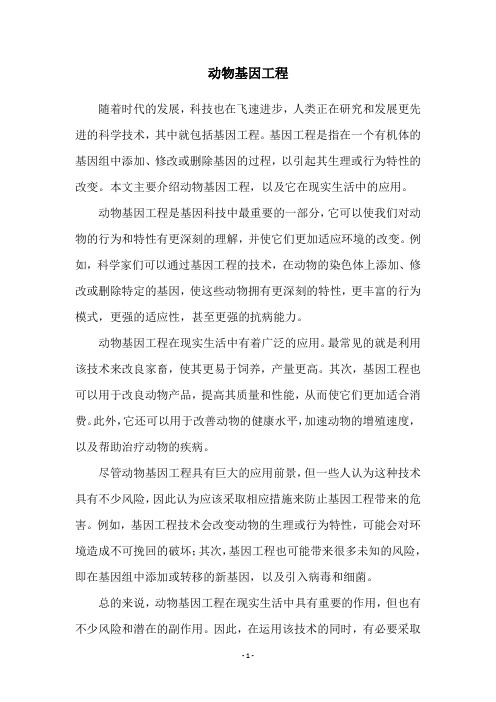 动物基因工程

随着时代的发展，科技也在飞速进步，人类正在研究和发展更先进的科学技术，其中就包括基因工程。基因工程是指在一个有机体的基因组中添加、修改或删除基因的过程，以引起其生理或行为特性的改变。本文主要介绍动物基因工程，以及它在现实生活中的应用。

动物基因工程是基因科技中最重要的一部分，它可以使我们对动物的行为和特性有更深刻的理解，并使它们更加适应环境的改变。例如，科学家们可以通过基因工程的技术，在动物的染色体上添加、修改或删除特定的基因，使这些动物拥有更深刻的特性，更丰富的行为模式，更强的适应性，甚至更强的抗病能力。

动物基因工程在现实生活中有着广泛的应用。最常见的就是利用该技术来改良家畜，使其更易于饲养，产量更高。其次，基因工程也可以用于改良动物产品，提高其质量和性能，从而使它们更加适合消费。此外，它还可以用于改善动物的健康水平，加速动物的增殖速度，以及帮助治疗动物的疾病。

尽管动物基因工程具有巨大的应用前景，但一些人认为这种技术具有不少风险，因此认为应该采取相应措施来防止基因工程带来的危害。例如，基因工程技术会改变动物的生理或行为特性，可能会对环境造成不可挽回的破坏；其次，基因工程也可能带来很多未知的风险，即在基因组中添加或转移的新基因，以及引入病毒和细菌。

总的来说，动物基因工程在现实生活中具有重要的作用，但也有不少风险和潜在的副作用。因此，在运用该技术的同时，有必要采取

- 1 -